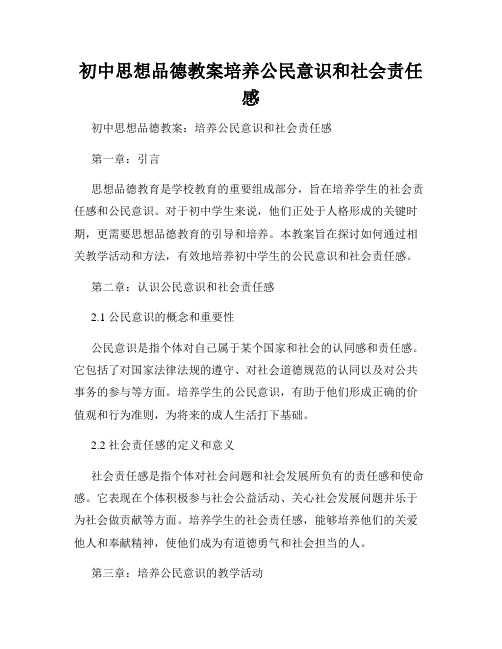 初中思想品德教案培养公民意识和社会责任感

初中思想品德教案：培养公民意识和社会责任感

第一章：引言

思想品德教育是学校教育的重要组成部分，旨在培养学生的社会责任感和公民意识。对于初中学生来说，他们正处于人格形成的关键时期，更需要思想品德教育的引导和培养。本教案旨在探讨如何通过相关教学活动和方法，有效地培养初中学生的公民意识和社会责任感。

第二章：认识公民意识和社会责任感

2.1 公民意识的概念和重要性

公民意识是指个体对自己属于某个国家和社会的认同感和责任感。它包括了对国家法律法规的遵守、对社会道德规范的认同以及对公共事务的参与等方面。培养学生的公民意识，有助于他们形成正确的价值观和行为准则，为将来的成人生活打下基础。

2.2 社会责任感的定义和意义

社会责任感是指个体对社会问题和社会发展所负有的责任感和使命感。它表现在个体积极参与社会公益活动、关心社会发展问题并乐于为社会做贡献等方面。培养学生的社会责任感，能够培养他们的关爱他人和奉献精神，使他们成为有道德勇气和社会担当的人。

第三章：培养公民意识的教学活动